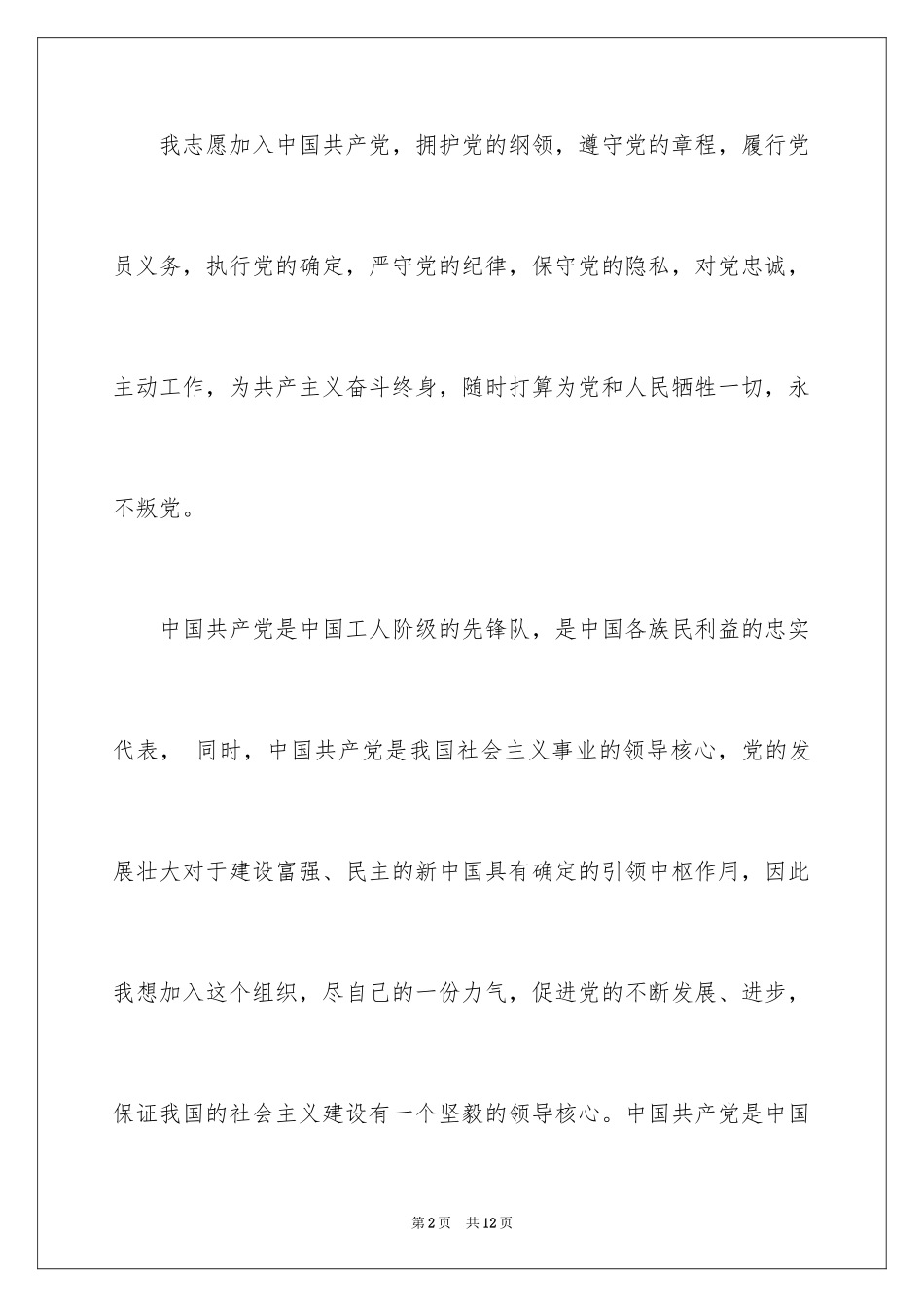 我志愿加入中国共产党，拥护党的纲领，遵守党的章程，履行党员义务，执行党的确定，严守党的纪律，保守党的隐私，对党忠诚，主动工作，为共产主义奋斗终身，随时打算为党和人民牺牲一切，永不叛党。

中国共产党是中国工人阶级的先锋队，是中国各族民利益的忠实代表， 同时，中国共产党是我国社会主义事业的领导核心，党的发展壮大对于建设富强、民主的新中国具有确定的引领中枢作用，因此我想加入这个组织，尽自己的一份力气，促进党的不断发展、进步，保证我国的社会主义建设有一个坚毅的领导核心。中国共产党是中国

第2页 共12页